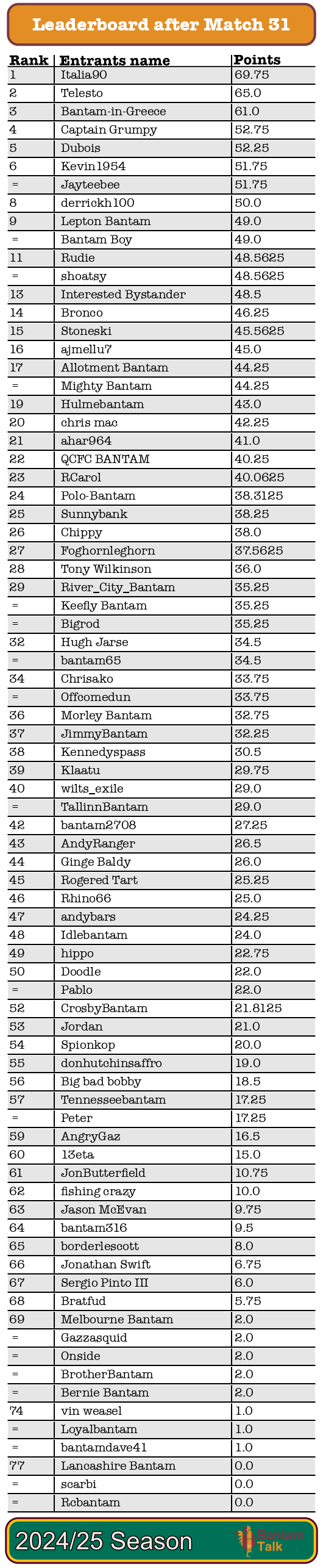 Leaderboard after Match 31

| Rank | Entrants name | Points |
|---|---|---|
| 1 | Italia90 | 69.75 |
| 2 | Telesto | 65.0 |
| 3 | Bantam-in-Greece | 61.0 |
| 4 | Captain Grumpy | 52.75 |
| 5 | Dubois | 52.25 |
| 6 | Kevin1954 | 51.75 |
| = | Jayteebee | 51.75 |
| 8 | derrickh100 | 50.0 |
| 9 | Lepton Bantam | 49.0 |
| = | Bantam Boy | 49.0 |
| 11 | Rudie | 48.5625 |
| = | shoatsy | 48.5625 |
| 13 | Interested Bystander | 48.5 |
| 14 | Bronco | 46.25 |
| 15 | Stoneski | 45.5625 |
| 16 | ajmellu7 | 45.0 |
| 17 | Allotment Bantam | 44.25 |
| = | Mighty Bantam | 44.25 |
| 19 | Hulmebantam | 43.0 |
| 20 | chris mac | 42.25 |
| 21 | ahar964 | 41.0 |
| 22 | QCFC BANTAM | 40.25 |
| 23 | RCarol | 40.0625 |
| 24 | Polo-Bantam | 38.3125 |
| 25 | Sunnybank | 38.25 |
| 26 | Chippy | 38.0 |
| 27 | Foghornleghorn | 37.5625 |
| 28 | Tony Wilkinson | 36.0 |
| 29 | River_City_Bantam | 35.25 |
| = | Keefly Bantam | 35.25 |
| = | Bigrod | 35.25 |
| 32 | Hugh Jarse | 34.5 |
| = | bantam65 | 34.5 |
| 34 | Chrisako | 33.75 |
| = | Offcomedun | 33.75 |
| 36 | Morley Bantam | 32.75 |
| 37 | JimmyBantam | 32.25 |
| 38 | Kennedyspass | 30.5 |
| 39 | Klaatu | 29.75 |
| 40 | wilts_exile | 29.0 |
| = | TallinnBantam | 29.0 |
| 42 | bantam2708 | 27.25 |
| 43 | AndyRanger | 26.5 |
| 44 | Ginge Baldy | 26.0 |
| 45 | Rogered Tart | 25.25 |
| 46 | Rhino66 | 25.0 |
| 47 | andybars | 24.25 |
| 48 | Idlebantam | 24.0 |
| 49 | hippo | 22.75 |
| 50 | Doodle | 22.0 |
| = | Pablo | 22.0 |
| 52 | CrosbyBantam | 21.8125 |
| 53 | Jordan | 21.0 |
| 54 | Spionkop | 20.0 |
| 55 | donhutchinsaffro | 19.0 |
| 56 | Big bad bobby | 18.5 |
| 57 | Tennesseebantam | 17.25 |
| = | Peter | 17.25 |
| 59 | AngryGaz | 16.5 |
| 60 | 13eta | 15.0 |
| 61 | JonButterfield | 10.75 |
| 62 | fishing crazy | 10.0 |
| 63 | Jason McEvan | 9.75 |
| 64 | bantam316 | 9.5 |
| 65 | borderlescott | 8.0 |
| 66 | Jonathan Swift | 6.75 |
| 67 | Sergio Pinto III | 6.0 |
| 68 | Bratfud | 5.75 |
| 69 | Melbourne Bantam | 2.0 |
| = | Gazzasquid | 2.0 |
| = | Onside | 2.0 |
| = | BrotherBantam | 2.0 |
| = | Bernie Bantam | 2.0 |
| 74 | vin weasel | 1.0 |
| = | Loyalbantam | 1.0 |
| = | bantamdave41 | 1.0 |
| 77 | Lancashire Bantam | 0.0 |
| = | scarbi | 0.0 |
| = | Rcbantam | 0.0 |

2024/25 Season

Bantam Talk